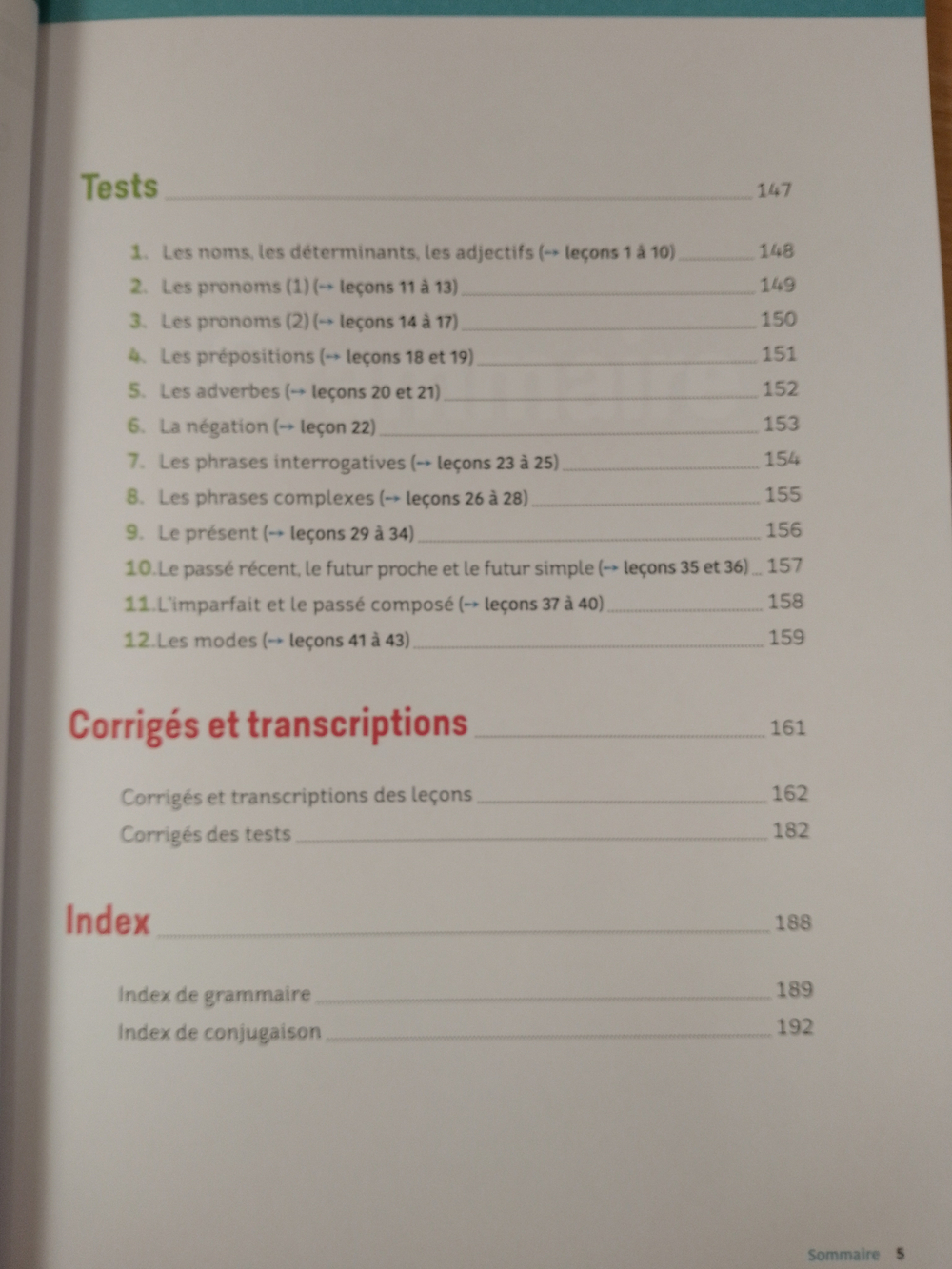 Tests 147

1. Les noms, les déterminants, les adjectifs (→ leçons 1 à 10) 148
2. Les pronoms (1) (→ leçons 11 à 13) 149
3. Les pronoms (2) (→ leçons 14 à 17) 150
4. Les prépositions (→ leçons 18 et 19) 151
5. Les adverbes (→ leçons 20 et 21) 152
6. La négation (→ leçon 22) 153
7. Les phrases interrogatives (→ leçons 23 à 25) 154
8. Les phrases complexes (→ leçons 26 à 28) 155
9. Le présent (→ leçons 29 à 34) 156
10. Le passé récent, le futur proche et le futur simple (→ leçons 35 et 36) 157
11. L'imparfait et le passé composé (→ leçons 37 à 40) 158
12. Les modes (→ leçons 41 à 43) 159

Corrigés et transcriptions 161

Corrigés et transcriptions des leçons 162
Corrigés des tests 182

Index 188

Index de grammaire 189
Index de conjugaison 192

Sommaire 5